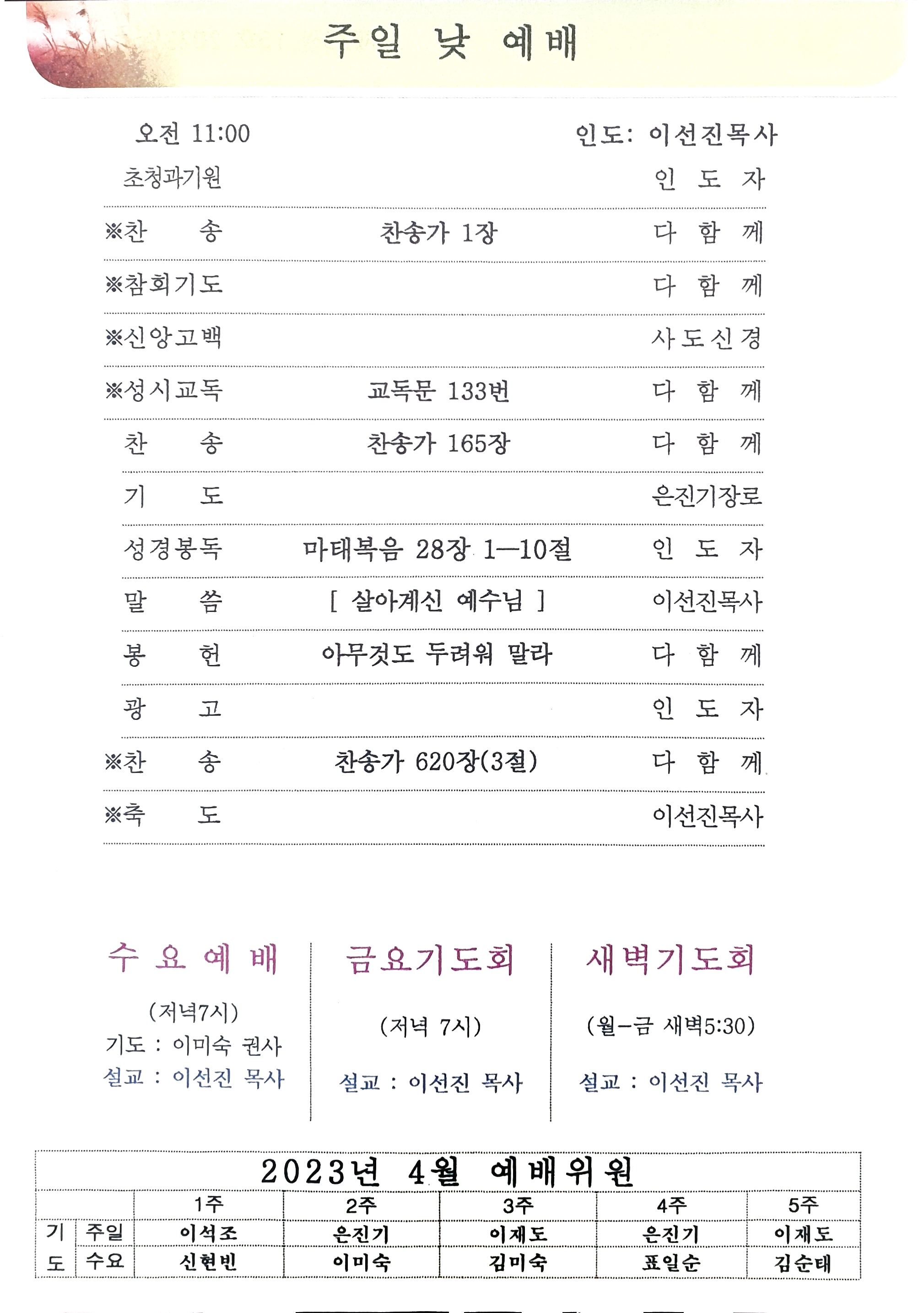 주일 낮 예배

오전 11:00 인도: 이선진목사

| | | |
|---|---|---|
| 초청과기원 | | 인 도 자 |
| ※찬 송 | 찬송가 1장 | 다 함 께 |
| ※참회기도 | | 다 함 께 |
| ※신앙고백 | | 사도신경 |
| ※성시교독 | 교독문 133번 | 다 함 께 |
| 찬 송 | 찬송가 165장 | 다 함 께 |
| 기 도 | | 은진기장로 |
| 성경봉독 | 마태복음 28장 1—10절 | 인 도 자 |
| 말 씀 | [ 살아계신 예수님 ] | 이선진목사 |
| 봉 헌 | 아무것도 두려워 말라 | 다 함 께 |
| 광 고 | | 인 도 자 |
| ※찬 송 | 찬송가 620장(3절) | 다 함 께 |
| ※축 도 | | 이선진목사 |

수 요 예 배

(저녁7시)
기도 : 이미숙 권사
설교 : 이선진 목사

금요기도회

(저녁 7시)

설교 : 이선진 목사

새벽기도회

(월-금 새벽5:30)

설교 : 이선진 목사

2023년 4월 예배위원

| | | 1주 | 2주 | 3주 | 4주 | 5주 |
|---|---|---|---|---|---|---|
| 기 | 주일 | 이석조 | 은진기 | 이재도 | 은진기 | 이재도 |
| 도 | 수요 | 신현빈 | 이미숙 | 김미숙 | 표일순 | 김순태 |